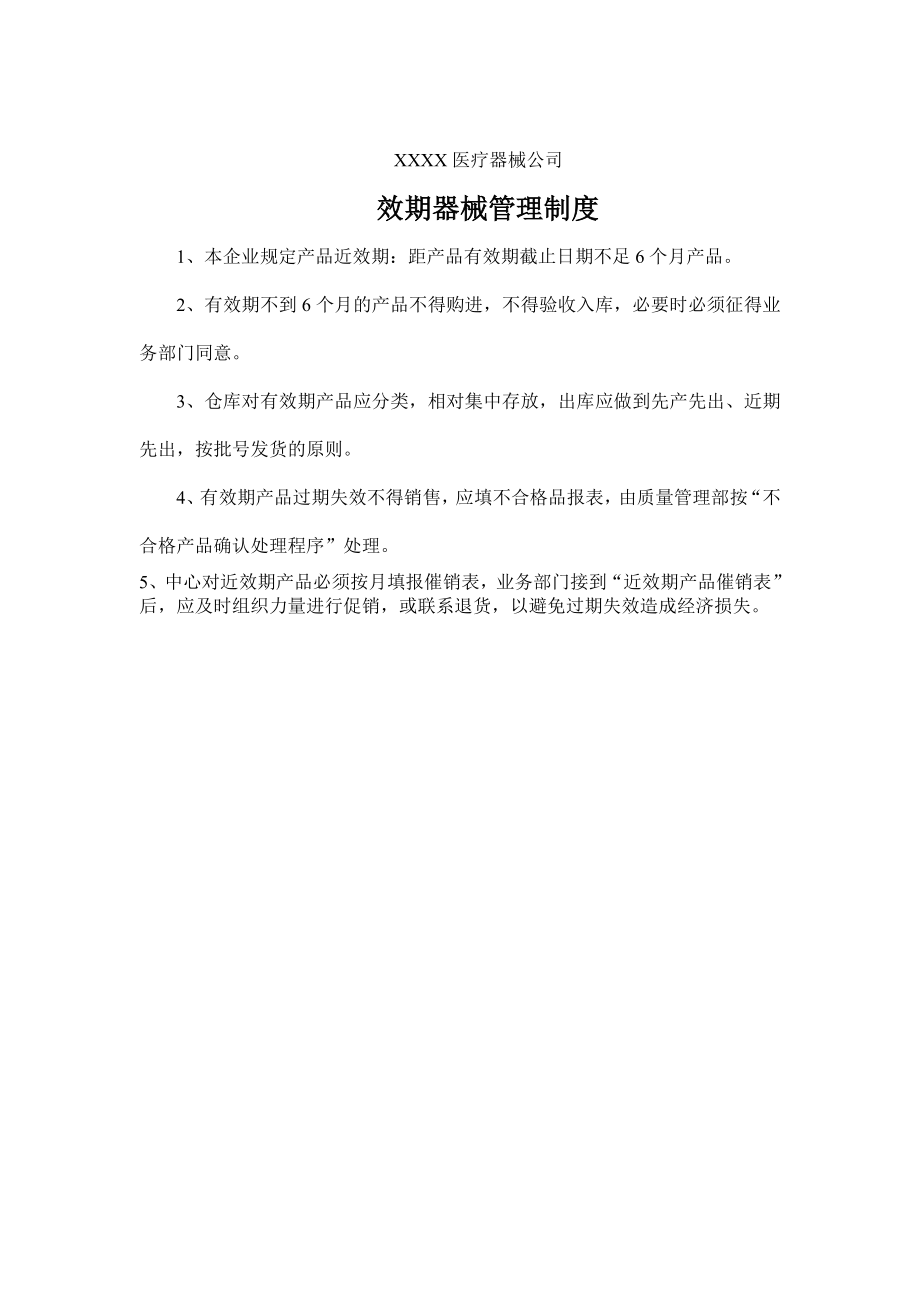 XXXX 医疗器械公司

效期器械管理制度

1、本企业规定产品近效期：距产品有效期截止日期不足 6 个月产品。

2、有效期不到 6 个月的产品不得购进，不得验收入库，必要时必须征得业务部门同意。

3、仓库对有效期产品应分类，相对集中存放，出库应做到先产先出、近期先出，按批号发货的原则。

4、有效期产品过期失效不得销售，应填不合格品报表，由质量管理部按“不合格产品确认处理程序”处理。

5、中心对近效期产品必须按月填报催销表，业务部门接到“近效期产品催销表”后，应及时组织力量进行促销，或联系退货，以避免过期失效造成经济损失。